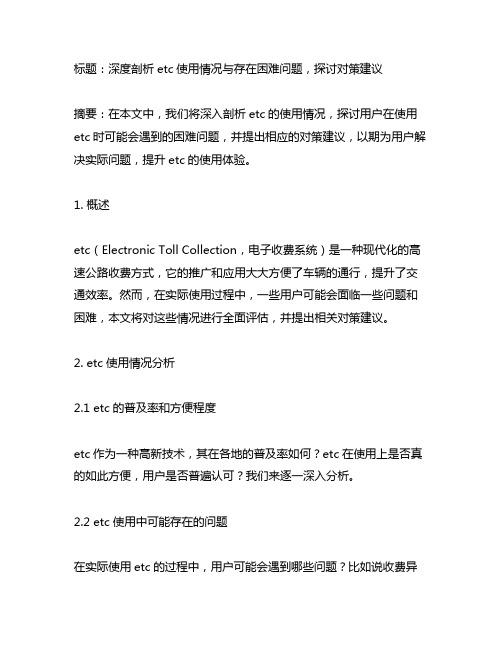 标题：深度剖析 etc 使用情况与存在困难问题，探讨对策建议

摘要：在本文中，我们将深入剖析 etc 的使用情况，探讨用户在使用 etc 时可能会遇到的困难问题，并提出相应的对策建议，以期为用户解决实际问题，提升 etc 的使用体验。

1. 概述

etc（Electronic Toll Collection，电子收费系统）是一种现代化的高速公路收费方式，它的推广和应用大大方便了车辆的通行，提升了交通效率。然而，在实际使用过程中，一些用户可能会面临一些问题和困难，本文将对这些情况进行全面评估，并提出相关对策建议。

2. etc 使用情况分析

2.1 etc 的普及率和方便程度

etc 作为一种高新技术，其在各地的普及率如何？etc 在使用上是否真的如此方便，用户是否普遍认可？我们来逐一深入分析。

2.2 etc 使用中可能存在的问题

在实际使用 etc 的过程中，用户可能会遇到哪些问题？比如说收费异